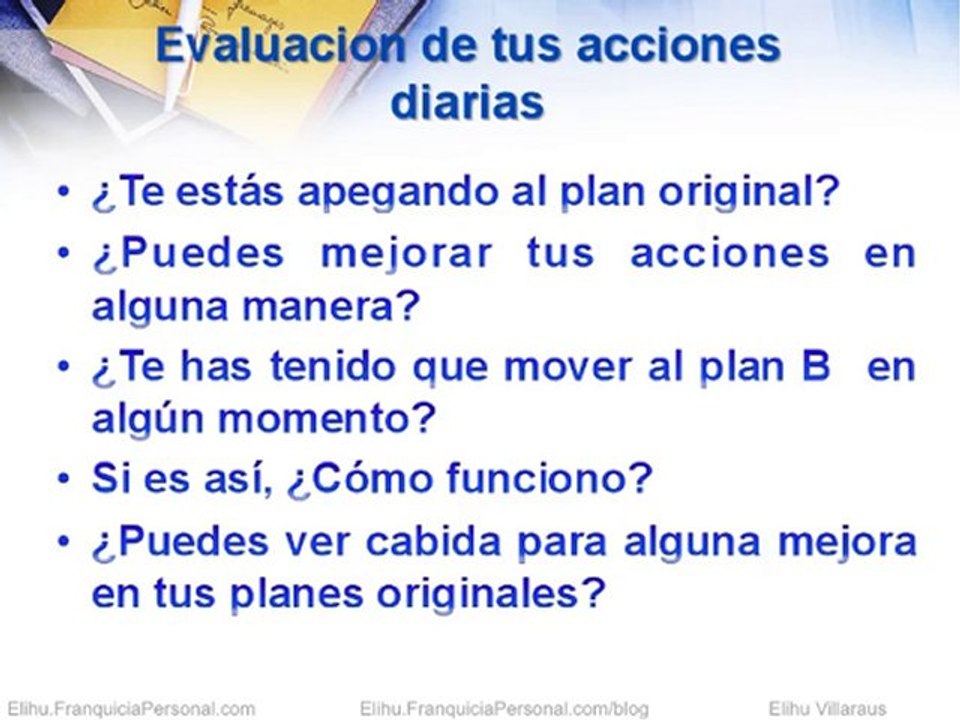 Evaluacion de tus acciones diarias

• ¿Te estás apegando al plan original?
• ¿Puedes mejorar tus acciones en alguna manera?
• ¿Te has tenido que mover al plan B en algún momento?
• Si es así, ¿Cómo funciono?
• ¿Puedes ver cabida para alguna mejora en tus planes originales?

Elihu.FranquiciaPersonal.com Elihu.FranquiciaPersonal.com/blog Elihu Villaraus